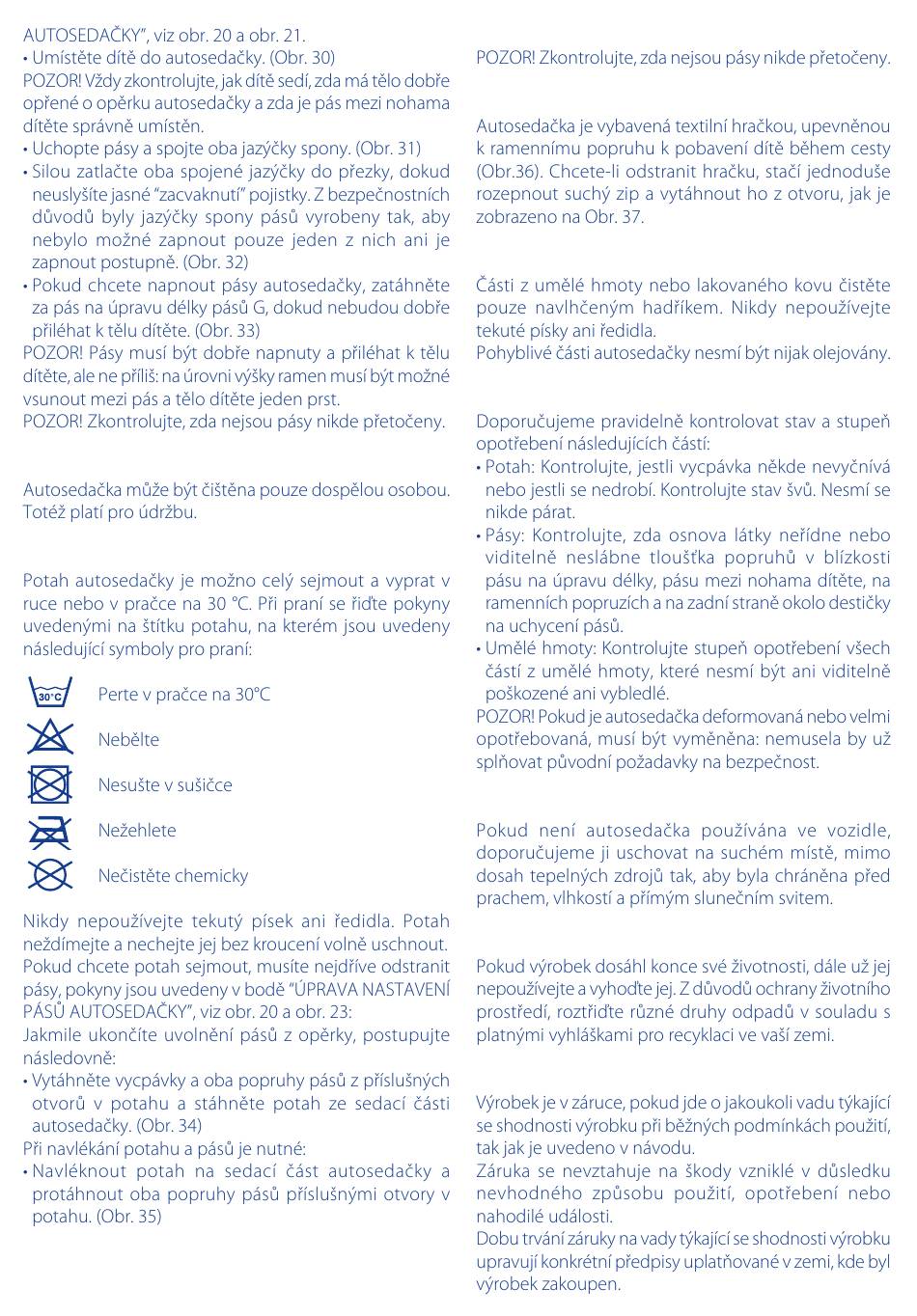 AUTOSEDAČKY", viz obr. 20 a obr. 21.
• Umístěte dítě do autosedačky. (Obr. 30)
POZOR! Vždy zkontrolujte, jak dítě sedí, zda má tělo dobře opřené o opěrku autosedačky a zda je pás mezi nohama dítěte správně umístěn.
• Uchopte pásy a spojte oba jazýčky spony. (Obr. 31)
• Silou zatlačte oba spojené jazýčky do přezky, dokud neuslyšíte jasné "zacvaknutí" pojistky. Z bezpečnostních důvodů byly jazýčky spony pásů vyrobeny tak, aby nebylo možné zapnout pouze jeden z nich ani je zapnout postupně. (Obr. 32)
• Pokud chcete napnout pásy autosedačky, zatáhněte za pás na úpravu délky pásů G, dokud nebudou dobře přiléhat k tělu dítěte. (Obr. 33)
POZOR! Pásy musí být dobře napnuty a přiléhat k tělu dítěte, ale ne příliš: na úrovni výšky ramen musí být možné vsunout mezi pás a tělo dítěte jeden prst.
POZOR! Zkontrolujte, zda nejsou pásy nikde přetočeny.

Autosedačka může být čištěna pouze dospělou osobou. Totéž platí pro údržbu.

Potah autosedačky je možno celý sejmout a vyprat v ruce nebo v pračce na 30 °C. Při praní se řiďte pokyny uvedenými na štítku potahu, na kterém jsou uvedeny následující symboly pro praní:

30°C Perte v pračce na 30°C
Nebělte
Nesušte v sušičce
Nežehlete
Nečistěte chemicky

Nikdy nepoužívejte tekutý písek ani ředidla. Potah neždímejte a nechejte jej bez kroucení volně uschnout. Pokud chcete potah sejmout, musíte nejdříve odstranit pásy, pokyny jsou uvedeny v bodě "ÚPRAVA NASTAVENÍ PÁSŮ AUTOSEDAČKY", viz obr. 20 a obr. 23:
Jakmile ukončíte uvolnění pásů z opěrky, postupujte následovně:
• Vytáhněte vycpávky a oba popruhy pásů z příslušných otvorů v potahu a stáhněte potah ze sedací části autosedačky. (Obr. 34)
Při navlékání potahu a pásů je nutné:
• Navléknout potah na sedací část autosedačky a protáhnout oba popruhy pásů příslušnými otvory v potahu. (Obr. 35)

POZOR! Zkontrolujte, zda nejsou pásy nikde přetočeny.

Autosedačka je vybavená textilní hračkou, upevněnou k ramennímu popruhu k pobavení dítě během cesty (Obr.36). Chcete-li odstranit hračku, stačí jednoduše rozepnout suchý zip a vytáhnout ho z otvoru, jak je zobrazeno na Obr. 37.

Části z umělé hmoty nebo lakovaného kovu čistěte pouze navlhčeným hadříkem. Nikdy nepoužívejte tekuté písky ani ředidla.
Pohyblivé části autosedačky nesmí být nijak olejovány.

Doporučujeme pravidelně kontrolovat stav a stupeň opotřebení následujících částí:
• Potah: Kontrolujte, jestli vycpávka někde nevyčnívá nebo jestli se nedrobí. Kontrolujte stav švů. Nesmí se nikde párat.
• Pásy: Kontrolujte, zda osnova látky neřídne nebo viditelně neslábne tloušťka popruhů v blízkosti pásu na úpravu délky, pásu mezi nohama dítěte, na ramenních popruzích a na zadní straně okolo destičky na uchycení pásů.
• Umělé hmoty: Kontrolujte stupeň opotřebení všech částí z umělé hmoty, které nesmí být ani viditelně poškozené ani vybledlé.
POZOR! Pokud je autosedačka deformovaná nebo velmi opotřebovaná, musí být vyměněna: nemusela by už splňovat původní požadavky na bezpečnost.

Pokud není autosedačka používána ve vozidle, doporučujeme ji uschovat na suchém místě, mimo dosah tepelných zdrojů tak, aby byla chráněna před prachem, vlhkostí a přímým slunečním svitem.

Pokud výrobek dosáhl konce své životnosti, dále už jej nepoužívejte a vyhoďte jej. Z důvodů ochrany životního prostředí, roztřiďte různé druhy odpadů v souladu s platnými vyhláškami pro recyklaci ve vaší zemi.

Výrobek je v záruce, pokud jde o jakoukoli vadu týkající se shodnosti výrobku při běžných podmínkách použití, tak jak je uvedeno v návodu.
Záruka se nevztahuje na škody vzniklé v důsledku nevhodného způsobu použití, opotřebení nebo nahodilé události.
Dobu trvání záruky na vady týkající se shodnosti výrobku upravují konkrétní předpisy uplatňované v zemi, kde byl výrobek zakoupen.